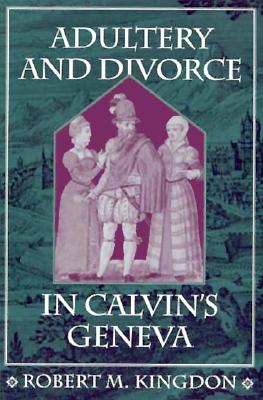 ADULTERY AND DIVORCE

IN CALVIN'S GENEVA

ROBERT M. KINGDON